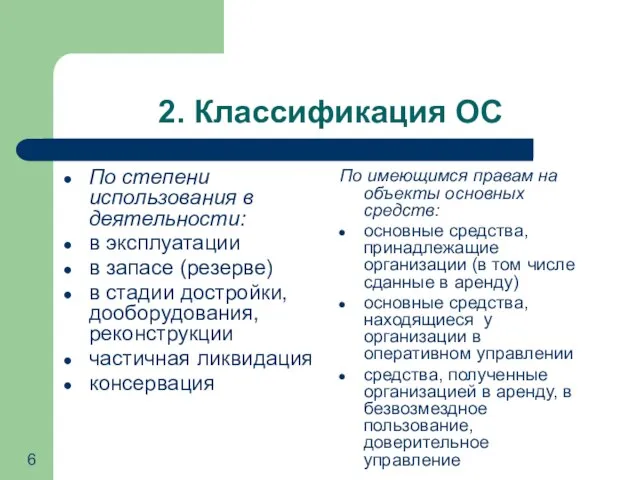 2. Классификация ОС

- По степени использования в деятельности:
- в эксплуатации
- в запасе (резерве)
- в стадии достройки, дооборудования, реконструкции
- частичная ликвидация
- консервация

По имеющимся правам на объекты основных средств:

- основные средства, принадлежащие организации (в том числе сданные в аренду)
- основные средства, находящиеся у организации в оперативном управлении
- средства, полученные организацией в аренду, в безвозмездное пользование, доверительное управление

6